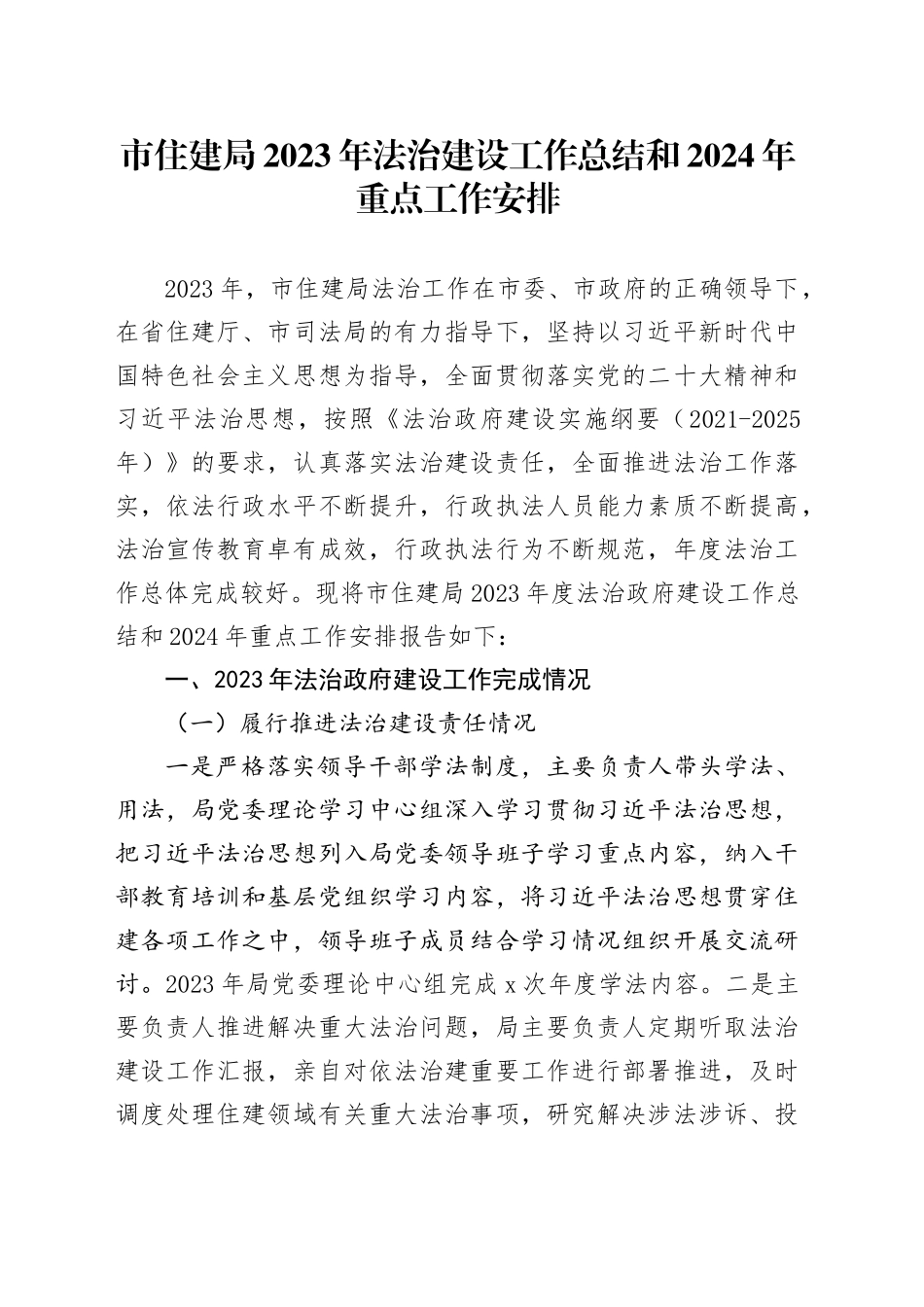 市住建局2023年法治建设工作总结和2024年重点工作安排

2023年，市住建局法治工作在市委、市政府的正确领导下，在省住建厅、市司法局的有力指导下，坚持以习近平新时代中国特色社会主义思想为指导，全面贯彻落实党的二十大精神和习近平法治思想，按照《法治政府建设实施纲要（2021-2025年）》的要求，认真落实法治建设责任，全面推进法治工作落实，依法行政水平不断提升，行政执法人员能力素质不断提高，法治宣传教育卓有成效，行政执法行为不断规范，年度法治工作总体完成较好。现将市住建局2023年度法治政府建设工作总结和2024年重点工作安排报告如下：

一、2023年法治政府建设工作完成情况

（一）履行推进法治建设责任情况

一是严格落实领导干部学法制度，主要负责人带头学法、用法，局党委理论学习中心组深入学习贯彻习近平法治思想，把习近平法治思想列入局党委领导班子学习重点内容，纳入干部教育培训和基层党组织学习内容，将习近平法治思想贯穿住建各项工作之中，领导班子成员结合学习情况组织开展交流研讨。2023年局党委理论中心组完成x次年度学法内容。二是主要负责人推进解决重大法治问题，局主要负责人定期听取法治建设工作汇报，亲自对依法治建重要工作进行部署推进，及时调度处理住建领域有关重大法治事项，研究解决涉法涉诉、投